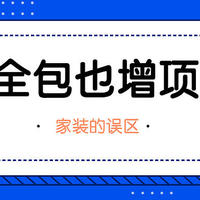 全包也增项

· 家装的误区 ·